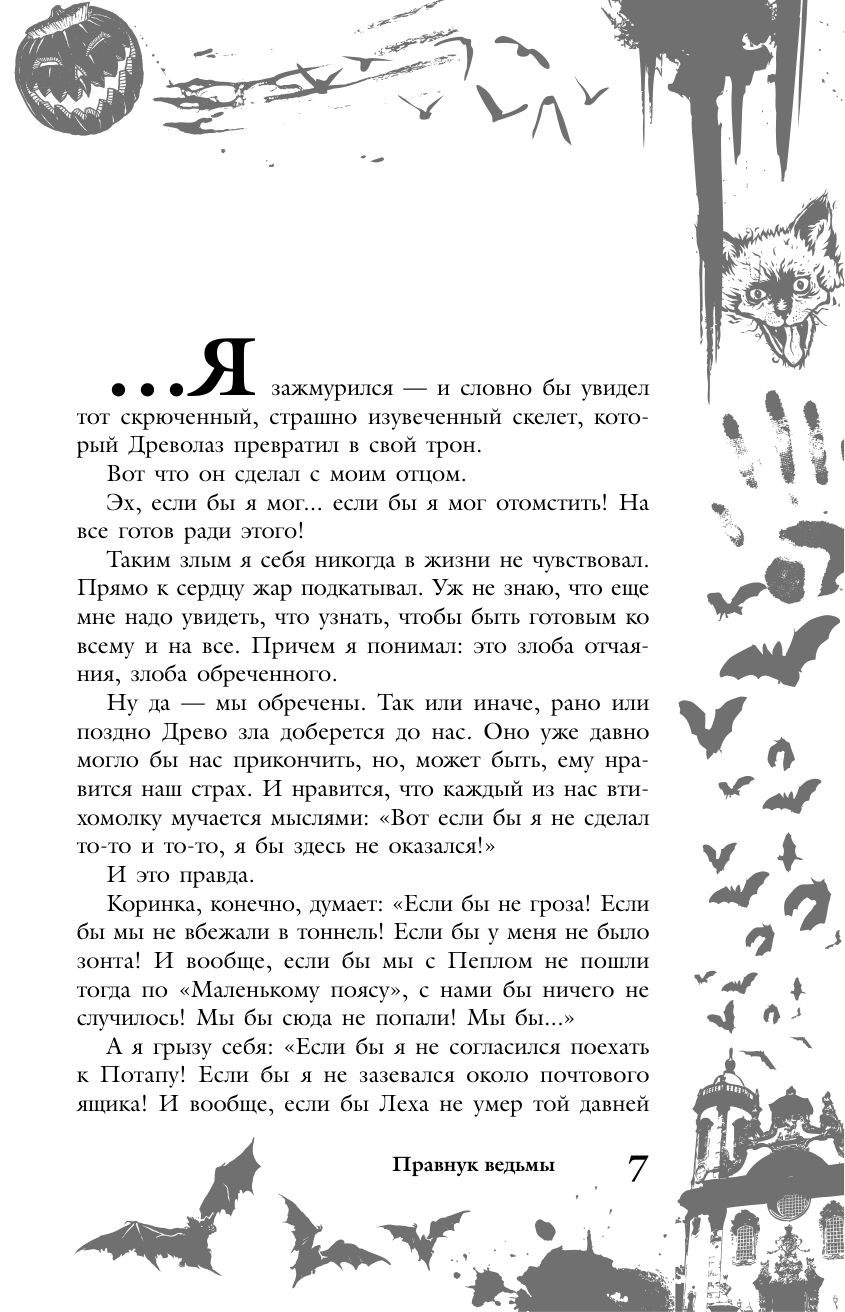 ...Я зажмурился — и словно бы увидел тот скрюченный, страшно изувеченный скелет, который Древолаз превратил в свой трон.

Вот что он сделал с моим отцом.

Эх, если бы я мог... если бы я мог отомстить! На все готов ради этого!

Таким злым я себя никогда в жизни не чувствовал. Прямо к сердцу жар подкатывал. Уж не знаю, что еще мне надо увидеть, что узнать, чтобы быть готовым ко всему и на все. Причем я понимал: это злоба отчаяния, злоба обреченного.

Ну да — мы обречены. Так или иначе, рано или поздно Древо зла доберется до нас. Оно уже давно могло бы нас прикончить, но, может быть, ему нравится наш страх. И нравится, что каждый из нас втихомолку мучается мыслями: «Вот если бы я не сделал то-то и то-то, я бы здесь не оказался!»

И это правда.

Коринка, конечно, думает: «Если бы не гроза! Если бы мы не вбежали в тоннель! Если бы у меня не было зонта! И вообще, если бы мы с Пеплом не пошли тогда по «Маленькому поясу», с нами бы ничего не случилось! Мы бы сюда не попали! Мы бы...»

А я грызу себя: «Если бы я не согласился поехать к Потапу! Если бы я не зазевался около почтового ящика! И вообще, если бы Леха не умер той давней

Правнук ведьмы 7